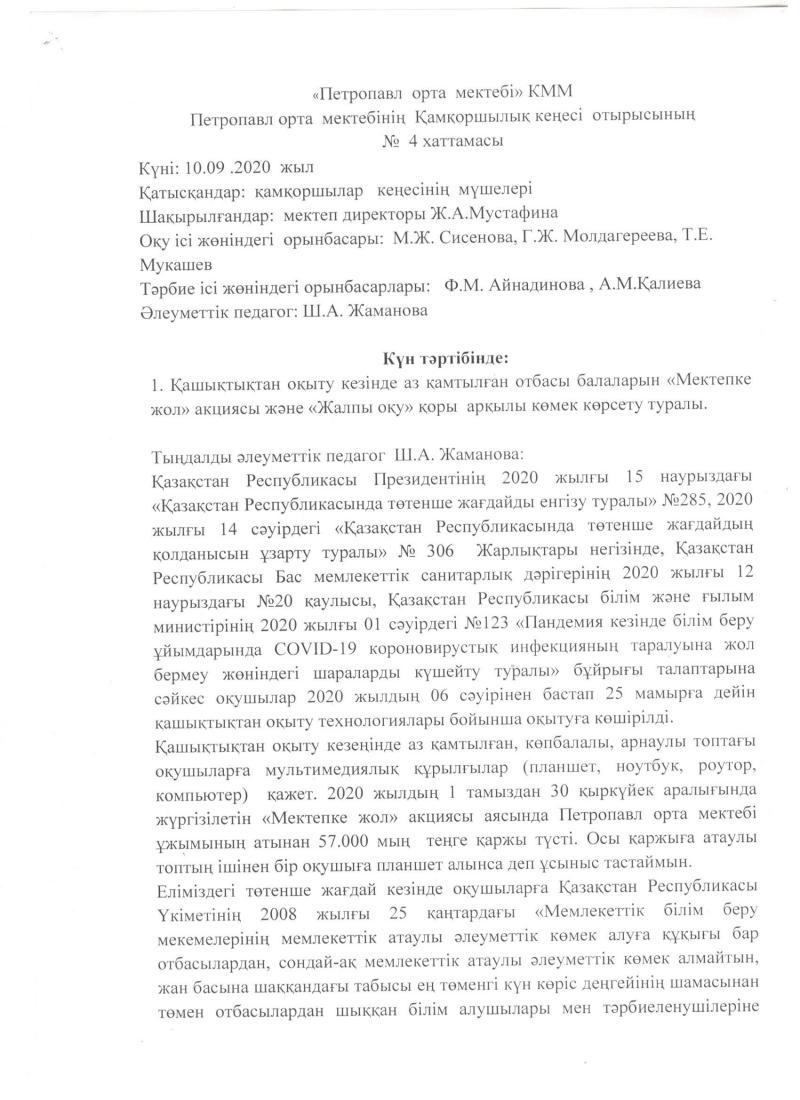 «Петропавл орта мектебі» КММ
Петропавл орта мектебінің Қамқоршылық кеңесі отырысының
№ 4 хаттамасы

Күні: 10.09 .2020 жыл
Қатысқандар: қамқоршылар кеңесінің мүшелері
Шақырылғандар: мектеп директоры Ж.А.Мустафина
Оқу ісі жөніндегі орынбасары: М.Ж. Сисенова, Г.Ж. Молдагереева, Т.Е. Мукашев
Тәрбие ісі жөніндегі орынбасарлары: Ф.М. Айнадинова , А.М.Қалиева
Әлеуметтік педагог: Ш.А. Жаманова

Күн тәртібінде:
1. Қашықтықтан оқыту кезінде аз қамтылған отбасы балаларын «Мектепке жол» акциясы және «Жалпы оқу» қоры арқылы көмек көрсету туралы.

Тыңдалды әлеуметтік педагог Ш.А. Жаманова:
Қазақстан Республикасы Президентінің 2020 жылғы 15 наурыздағы «Қазақстан Республикасында төтенше жағдайды енгізу туралы» №285, 2020 жылғы 14 сәуірдегі «Қазақстан Республикасында төтенше жағдайдың қолданысын ұзарту туралы» № 306 Жарлықтары негізінде, Қазақстан Республикасы Бас мемлекеттік санитарлық дәрігерінің 2020 жылғы 12 наурыздағы №20 қаулысы, Қазақстан Республикасы білім және ғылым министірінің 2020 жылғы 01 сәуірдегі №123 «Пандемия кезінде білім беру ұйымдарында COVID-19 короновирустық инфекцияның таралуына жол бермеу жөніндегі шараларды күшейту туралы» бұйрығы талаптарына сәйкес оқушылар 2020 жылдың 06 сәуірінен бастап 25 мамырға дейін қашықтықтан оқыту технологиялары бойынша оқытуға көшірілді.
Қашықтықтан оқыту кезеңінде аз қамтылған, көпбалалы, арнаулы топтағы оқушыларға мультимедиялық құрылғылар (планшет, ноутбук, роутор, компьютер) қажет. 2020 жылдың 1 тамыздан 30 қыркүйек аралығында жүргізілетін «Мектепке жол» акциясы аясында Петропавл орта мектебі ұжымының атынан 57.000 мың теңге қаржы түсті. Осы қаржыға атаулы топтың ішінен бір оқушыға планшет алынса деп ұсыныс тастаймын.
Еліміздегі төтенше жағдай кезінде оқушыларға Қазақстан Республикасы Үкіметінің 2008 жылғы 25 қаңтардағы «Мемлекеттік білім беру мекемелерінің мемлекеттік атаулы әлеуметтік көмек алуға құқығы бар отбасылардан, сондай-ақ мемлекеттік атаулы әлеуметтік көмек алмайтын, жан басына шаққандағы табысы ең төменгі күн көріс деңгейінің шамасынан төмен отбасылардан шыққан білім алушылары мен тәрбиеленушілеріне